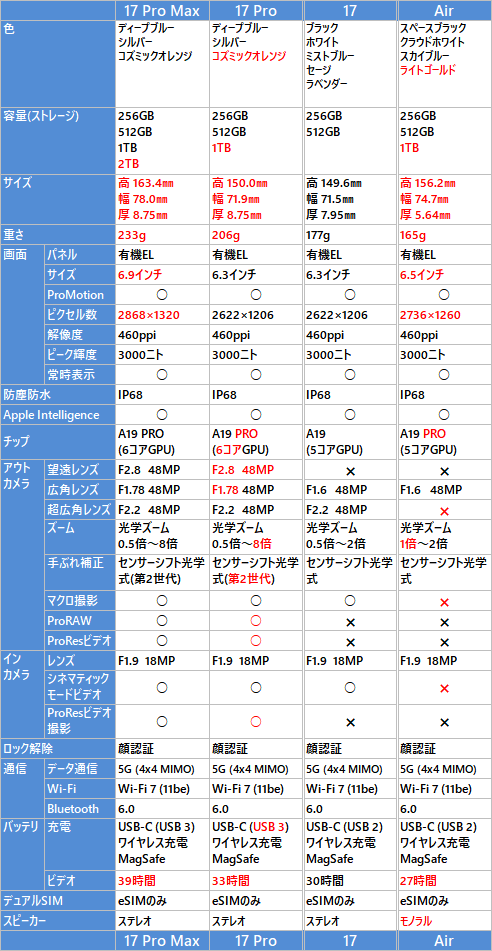 | | | 17 Pro Max | 17 Pro | 17 | Air |
|---|---|---|---|---|---|
| 色 | | ディープブルー シルバー コズミックオレンジ | ディープブルー シルバー コズミックオレンジ | ブラック ホワイト ミストブルー セージ ラベンダー | スペースブラック クラウドホワイト スカイブルー ライトゴールド |
| 容量(ストレージ) | | 256GB 512GB 1TB 2TB | 256GB 512GB 1TB | 256GB 512GB | 256GB 512GB 1TB |
| サイズ | | 高 163.4㎜ 幅 78.0㎜ 厚 8.75㎜ | 高 150.0㎜ 幅 71.9㎜ 厚 8.75㎜ | 高 149.6㎜ 幅 71.5㎜ 厚 7.95㎜ | 高 156.2㎜ 幅 74.7㎜ 厚 5.64㎜ |
| 重さ | | 233g | 206g | 177g | 165g |
| 画面 | パネル | 有機EL | 有機EL | 有機EL | 有機EL |
| | サイズ | 6.9インチ | 6.3インチ | 6.3インチ | 6.5インチ |
| | ProMotion | ○ | ○ | ○ | ○ |
| | ピクセル数 | 2868×1320 | 2622×1206 | 2622×1206 | 2736×1260 |
| | 解像度 | 460ppi | 460ppi | 460ppi | 460ppi |
| | ピーク輝度 | 3000ニト | 3000ニト | 3000ニト | 3000ニト |
| | 常時表示 | ○ | ○ | ○ | ○ |
| 防塵防水 | | IP68 | IP68 | IP68 | IP68 |
| Apple Intelligence | | ○ | ○ | ○ | ○ |
| チップ | | A19 PRO (6コアGPU) | A19 PRO (6コアGPU) | A19 (5コアGPU) | A19 PRO (5コアGPU) |
| アウトカメラ | 望遠レンズ | F2.8 48MP | F2.8 48MP | × | × |
| | 広角レンズ | F1.78 48MP | F1.78 48MP | F1.6 48MP | F1.6 48MP |
| | 超広角レンズ | F2.2 48MP | F2.2 48MP | F2.2 48MP | × |
| | ズーム | 光学ズーム 0.5倍～8倍 | 光学ズーム 0.5倍～8倍 | 光学ズーム 0.5倍～2倍 | 光学ズーム 1倍～2倍 |
| | 手ぶれ補正 | センサーシフト光学式(第2世代) | センサーシフト光学式(第2世代) | センサーシフト光学式 | センサーシフト光学式 |
| | マクロ撮影 | ○ | ○ | ○ | × |
| | ProRAW | ○ | ○ | × | × |
| | ProResビデオ | ○ | ○ | × | × |
| インカメラ | レンズ | F1.9 18MP | F1.9 18MP | F1.9 18MP | F1.9 18MP |
| | シネマティックモードビデオ | ○ | ○ | ○ | × |
| | ProResビデオ撮影 | ○ | ○ | × | × |
| ロック解除 | | 顔認証 | 顔認証 | 顔認証 | 顔認証 |
| 通信 | データ通信 | 5G (4x4 MIMO) | 5G (4x4 MIMO) | 5G (4x4 MIMO) | 5G (4x4 MIMO) |
| | Wi-Fi | Wi-Fi 7 (11be) | Wi-Fi 7 (11be) | Wi-Fi 7 (11be) | Wi-Fi 7 (11be) |
| | Bluetooth | 6.0 | 6.0 | 6.0 | 6.0 |
| バッテリ | 充電 | USB-C (USB 3) ワイヤレス充電 MagSafe | USB-C (USB 3) ワイヤレス充電 MagSafe | USB-C (USB 2) ワイヤレス充電 MagSafe | USB-C (USB 2) ワイヤレス充電 MagSafe |
| | ビデオ | 39時間 | 33時間 | 30時間 | 27時間 |
| デュアルSIM | | eSIMのみ | eSIMのみ | eSIMのみ | eSIMのみ |
| スピーカー | | ステレオ | ステレオ | ステレオ | モノラル |
| | | 17 Pro Max | 17 Pro | 17 | Air |